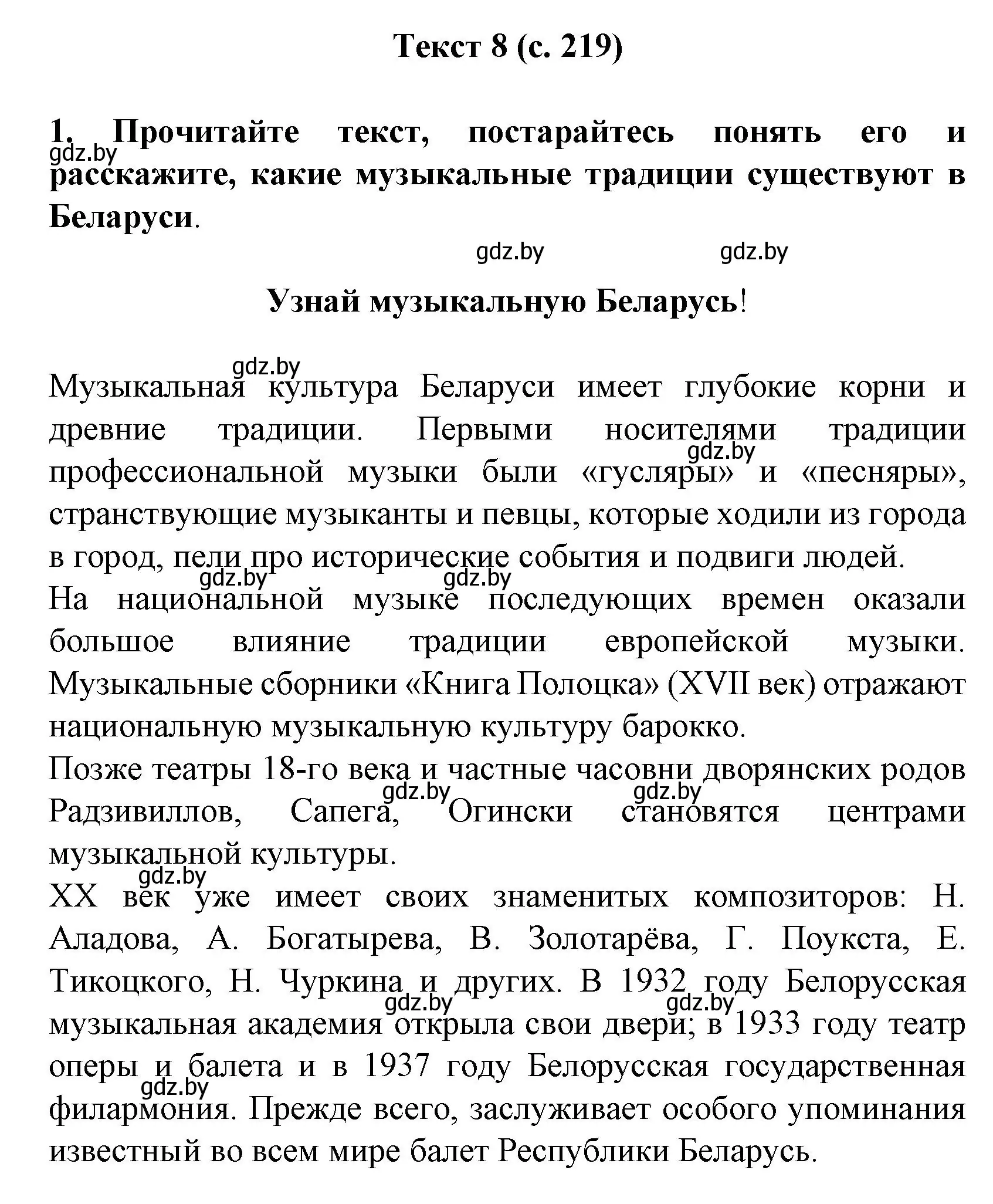 Текст 8 (с. 219)

1. Прочитайте текст, постарайтесь понять его и расскажите, какие музыкальные традиции существуют в Беларуси.

gdz.by gdz.by gdz.by

Узнай музыкальную Беларусь!

gdz.by

Музыкальная культура Беларуси имеет глубокие корни и древние традиции. Первыми носителями традиции профессиональной музыки были «гусляры» и «песняры», странствующие музыканты и певцы, которые ходили из города в город, пели про исторические события и подвиги людей.
gdz.by gdz.by gdz.by
На национальной музыке последующих времен оказали большое влияние традиции европейской музыки. Музыкальные сборники «Книга Полоцка» (XVII век) отражают национальную музыкальную культуру барокко.
Позже театры 18-го века и частные часовни дворянских родов Радзивиллов, Сапега, Огински становятся центрами музыкальной культуры.
gdz.by gdz.by gdz.by
XX век уже имеет своих знаменитых композиторов: Н. Аладова, А. Богатырева, В. Золотарёва, Г. Поукста, Е. Тикоцкого, Н. Чуркина и других. В 1932 году Белорусская музыкальная академия открыла свои двери; в 1933 году театр оперы и балета и в 1937 году Белорусская государственная филармония. Прежде всего, заслуживает особого упоминания известный во всем мире балет Республики Беларусь.
gdz.by gdz.by gdz.by